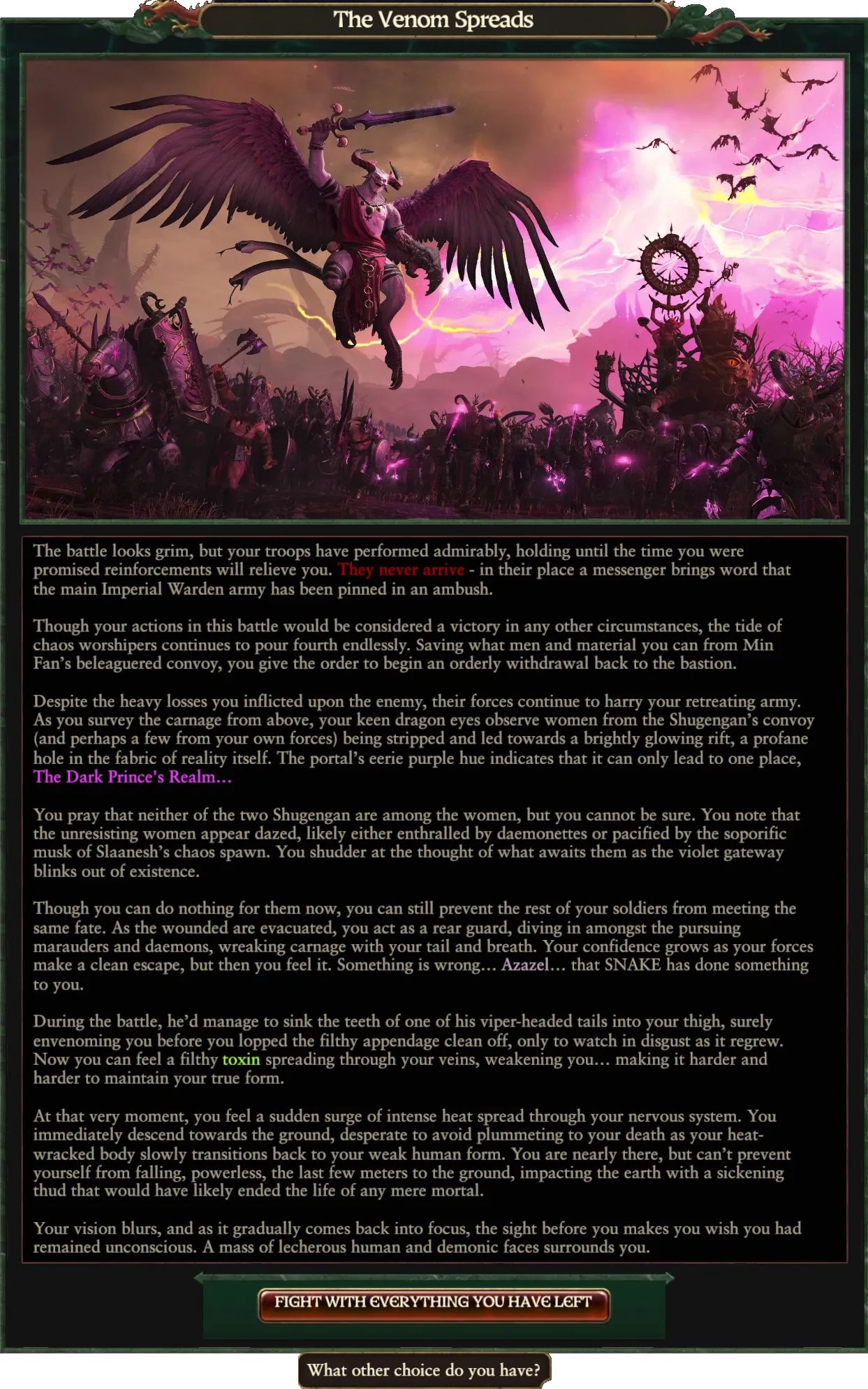 The Venom Spreads

The battle looks grim, but your troops have performed admirably, holding until the time you were promised reinforcements will relieve you. They never arrive - in their place a messenger brings word that the main Imperial Warden army has been pinned in an ambush.

Though your actions in this battle would be considered a victory in any other circumstances, the tide of chaos worshipers continues to pour fourth endlessly. Saving what men and material you can from Min Fan's beleaguered convoy, you give the order to begin an orderly withdrawal back to the bastion.

Despite the heavy losses you inflicted upon the enemy, their forces continue to harry your retreating army. As you survey the carnage from above, your keen dragon eyes observe women from the Shugengan's convoy (and perhaps a few from your own forces) being stripped and led towards a brightly glowing rift, a profane hole in the fabric of reality itself. The portal's eerie purple hue indicates that it can only lead to one place, The Dark Prince's Realm…

You pray that neither of the two Shugengan are among the women, but you cannot be sure. You note that the unresisting women appear dazed, likely either enthralled by daemonettes or pacified by the soporific musk of Slaanesh's chaos spawn. You shudder at the thought of what awaits them as the violet gateway blinks out of existence.

Though you can do nothing for them now, you can still prevent the rest of your soldiers from meeting the same fate. As the wounded are evacuated, you act as a rear guard, diving in amongst the pursuing marauders and daemons, wreaking carnage with your tail and breath. Your confidence grows as your forces make a clean escape, but then you feel it. Something is wrong… Azazel… that SNAKE has done something to you.

During the battle, he'd manage to sink the teeth of one of his viper-headed tails into your thigh, surely envenoming you before you lopped the filthy appendage clean off, only to watch in disgust as it regrew. Now you can feel a filthy toxin spreading through your veins, weakening you… making it harder and harder to maintain your true form.

At that very moment, you feel a sudden surge of intense heat spread through your nervous system. You immediately descend towards the ground, desperate to avoid plummeting to your death as your heat-wracked body slowly transitions back to your weak human form. You are nearly there, but can't prevent yourself from falling, powerless, the last few meters to the ground, impacting the earth with a sickening thud that would have likely ended the life of any mere mortal.

Your vision blurs, and as it gradually comes back into focus, the sight before you makes you wish you had remained unconscious. A mass of lecherous human and demonic faces surrounds you.

FIGHT WITH EVERYTHING YOU HAVE LEFT

What other choice do you have?